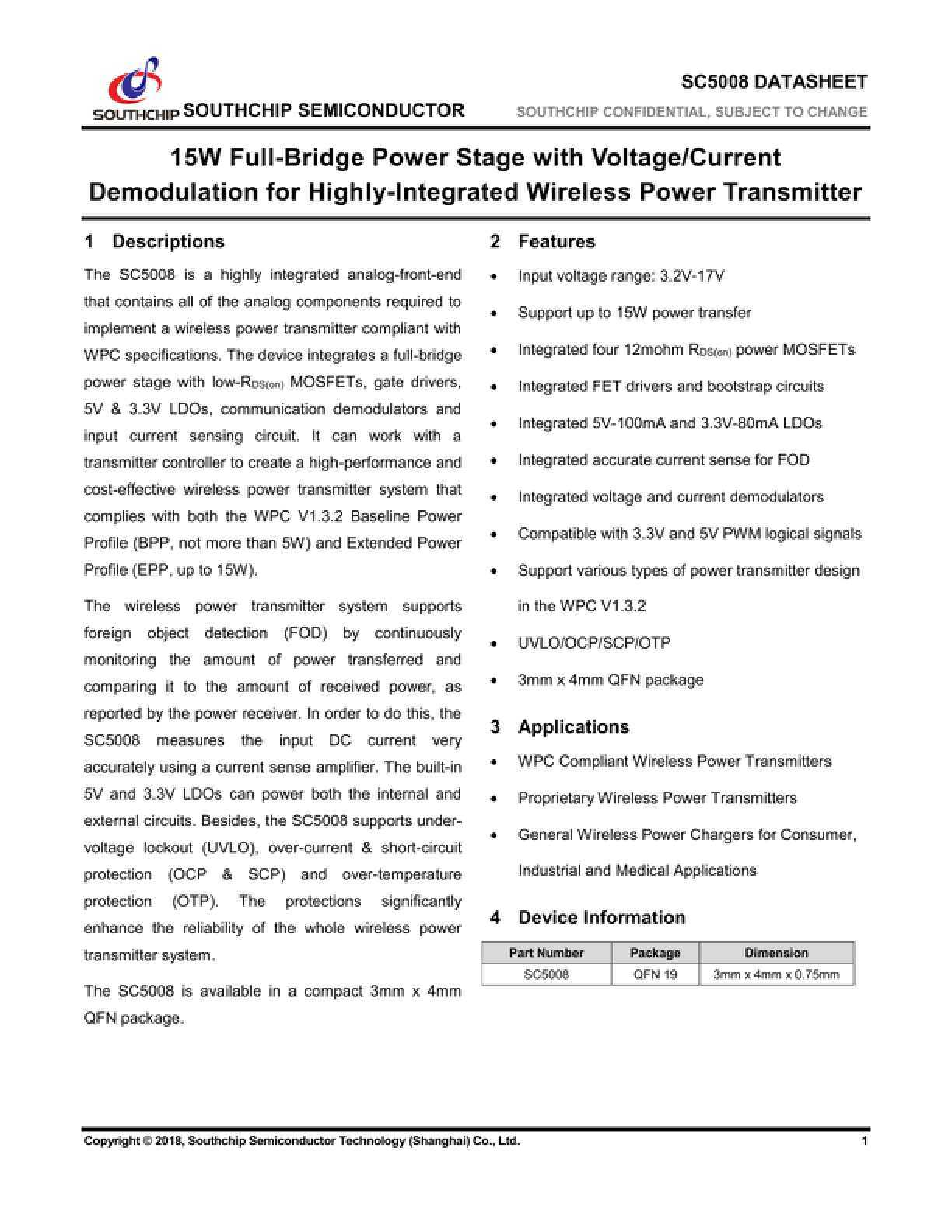 SOUTHCHIP SOUTHCHIP SEMICONDUCTOR

SC5008 DATASHEET

SOUTHCHIP CONFIDENTIAL, SUBJECT TO CHANGE

15W Full-Bridge Power Stage with Voltage/Current Demodulation for Highly-Integrated Wireless Power Transmitter

1 Descriptions

The SC5008 is a highly integrated analog-front-end that contains all of the analog components required to implement a wireless power transmitter compliant with WPC specifications. The device integrates a full-bridge power stage with low-$R_{DS(on)}$ MOSFETs, gate drivers, 5V & 3.3V LDOs, communication demodulators and input current sensing circuit. It can work with a transmitter controller to create a high-performance and cost-effective wireless power transmitter system that complies with both the WPC V1.3.2 Baseline Power Profile (BPP, not more than 5W) and Extended Power Profile (EPP, up to 15W).

The wireless power transmitter system supports foreign object detection (FOD) by continuously monitoring the amount of power transferred and comparing it to the amount of received power, as reported by the power receiver. In order to do this, the SC5008 measures the input DC current very accurately using a current sense amplifier. The built-in 5V and 3.3V LDOs can power both the internal and external circuits. Besides, the SC5008 supports under-voltage lockout (UVLO), over-current & short-circuit protection (OCP & SCP) and over-temperature protection (OTP). The protections significantly enhance the reliability of the whole wireless power transmitter system.

The SC5008 is available in a compact 3mm x 4mm QFN package.

2 Features

• Input voltage range: 3.2V-17V
• Support up to 15W power transfer
• Integrated four 12mohm $R_{DS(on)}$ power MOSFETs
• Integrated FET drivers and bootstrap circuits
• Integrated 5V-100mA and 3.3V-80mA LDOs
• Integrated accurate current sense for FOD
• Integrated voltage and current demodulators
• Compatible with 3.3V and 5V PWM logical signals
• Support various types of power transmitter design in the WPC V1.3.2
• UVLO/OCP/SCP/OTP
• 3mm x 4mm QFN package

3 Applications

• WPC Compliant Wireless Power Transmitters
• Proprietary Wireless Power Transmitters
• General Wireless Power Chargers for Consumer, Industrial and Medical Applications

4 Device Information

| Part Number | Package | Dimension |
|---|---|---|
| SC5008 | QFN 19 | 3mm x 4mm x 0.75mm |

Copyright © 2018, Southchip Semiconductor Technology (Shanghai) Co., Ltd.
1